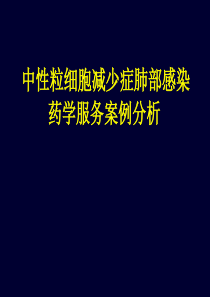 中性粒细胞减少症肺部感染
药学服务案例分析